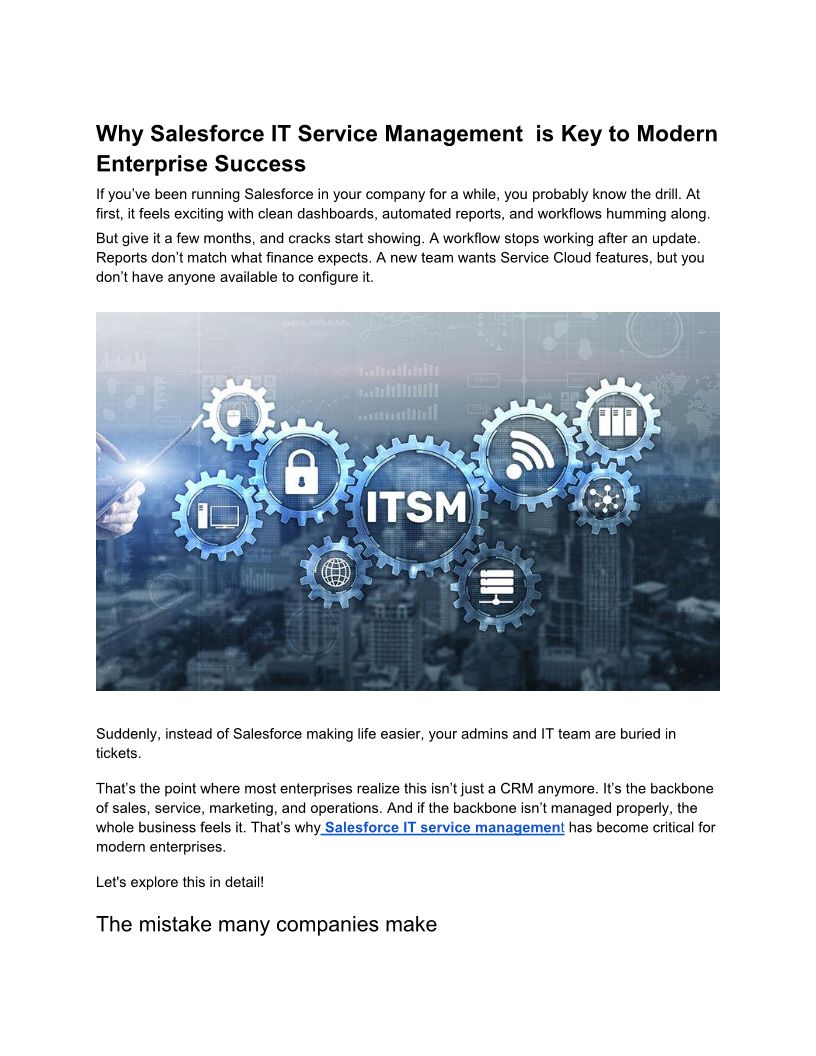 Why Salesforce IT Service Management is Key to Modern Enterprise Success

If you've been running Salesforce in your company for a while, you probably know the drill. At first, it feels exciting with clean dashboards, automated reports, and workflows humming along.

But give it a few months, and cracks start showing. A workflow stops working after an update. Reports don't match what finance expects. A new team wants Service Cloud features, but you don't have anyone available to configure it.

ITSM

Suddenly, instead of Salesforce making life easier, your admins and IT team are buried in tickets.

That's the point where most enterprises realize this isn't just a CRM anymore. It's the backbone of sales, service, marketing, and operations. And if the backbone isn't managed properly, the whole business feels it. That's why Salesforce IT service management has become critical for modern enterprises.

Let's explore this in detail!

The mistake many companies make